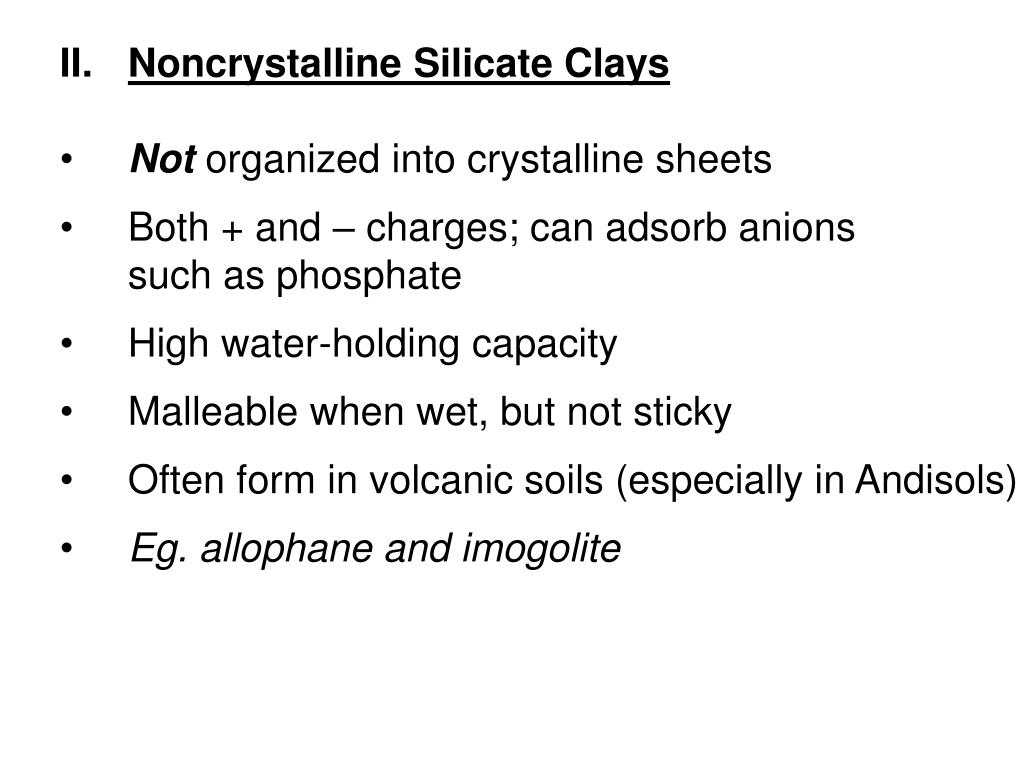 II. Noncrystalline Silicate Clays

• Not organized into crystalline sheets
• Both + and – charges; can adsorb anions such as phosphate
• High water-holding capacity
• Malleable when wet, but not sticky
• Often form in volcanic soils (especially in Andisols)
• Eg. allophane and imogolite